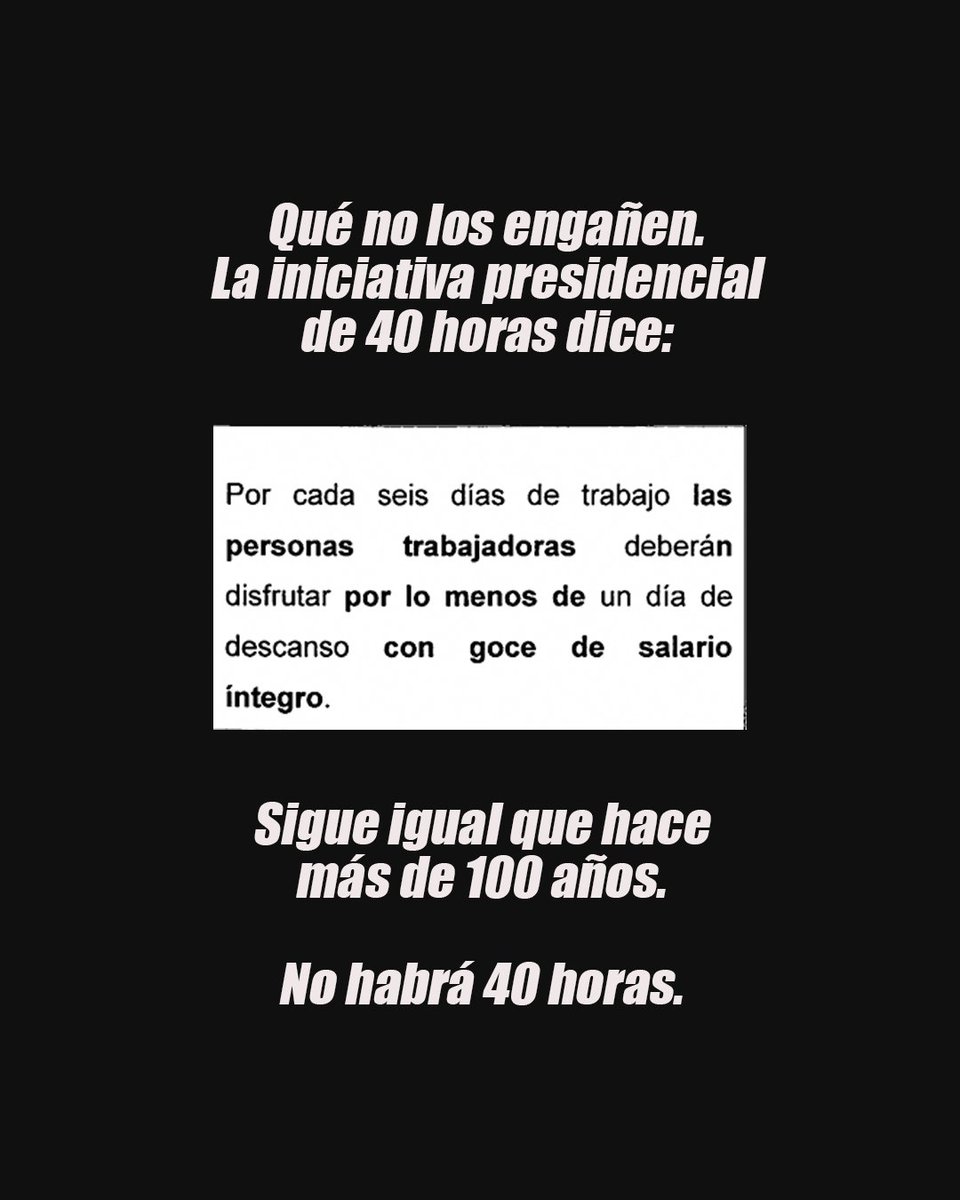 Qué no los engañen.
La iniciativa presidencial de 40 horas dice:

Por cada seis días de trabajo las personas trabajadoras deberán disfrutar por lo menos de un día de descanso con goce de salario íntegro.

Sigue igual que hace más de 100 años.

No habrá 40 horas.